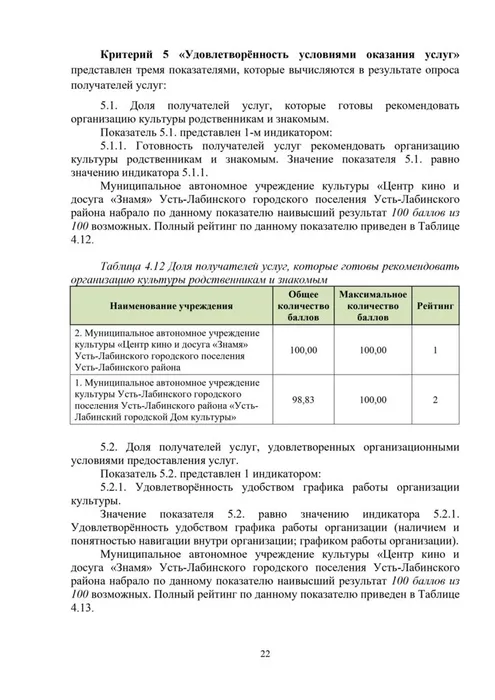 Критерий 5 «Удовлетворённость условиями оказания услуг» представлен тремя показателями, которые вычисляются в результате опроса получателей услуг:

5.1. Доля получателей услуг, которые готовы рекомендовать организацию культуры родственникам и знакомым.

Показатель 5.1. представлен 1-м индикатором:

5.1.1. Готовность получателей услуг рекомендовать организацию культуры родственникам и знакомым. Значение показателя 5.1. равно значению индикатора 5.1.1.

Муниципальное автономное учреждение культуры «Центр кино и досуга «Знамя» Усть-Лабинского городского поселения Усть-Лабинского района набрало по данному показателю наивысший результат 100 баллов из 100 возможных. Полный рейтинг по данному показателю приведен в Таблице 4.12.

Таблица 4.12 Доля получателей услуг, которые готовы рекомендовать организацию культуры родственникам и знакомым

| Наименование учреждения | Общее количество баллов | Максимальное количество баллов | Рейтинг |
|---|---|---|---|
| 2. Муниципальное автономное учреждение культуры «Центр кино и досуга «Знамя» Усть-Лабинского городского поселения Усть-Лабинского района | 100,00 | 100,00 | 1 |
| 1. Муниципальное автономное учреждение культуры Усть-Лабинского городского поселения Усть-Лабинского района «Усть-Лабинский городской Дом культуры» | 98,83 | 100,00 | 2 |

5.2. Доля получателей услуг, удовлетворенных организационными условиями предоставления услуг.

Показатель 5.2. представлен 1 индикатором:

5.2.1. Удовлетворённость удобством графика работы организации культуры.

Значение показателя 5.2. равно значению индикатора 5.2.1. Удовлетворённость удобством графика работы организации (наличием и понятностью навигации внутри организации; графиком работы организации).

Муниципальное автономное учреждение культуры «Центр кино и досуга «Знамя» Усть-Лабинского городского поселения Усть-Лабинского района набрало по данному показателю наивысший результат 100 баллов из 100 возможных. Полный рейтинг по данному показателю приведен в Таблице 4.13.

22